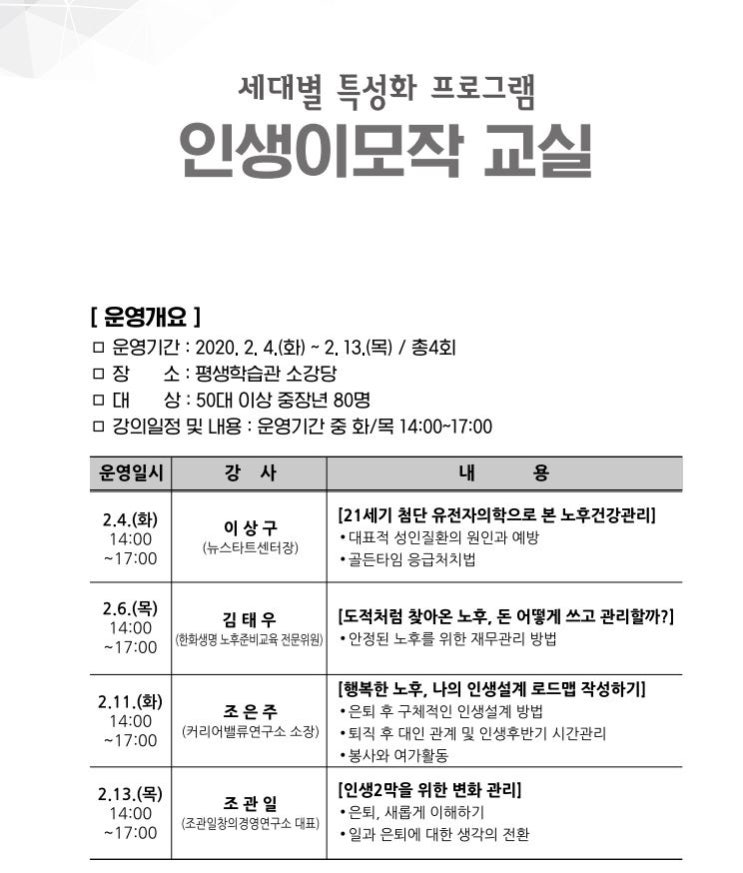 세대별 특성화 프로그램
인생이모작 교실

[ 운영개요 ]
☐ 운영기간 : 2020. 2. 4.(화) ~ 2. 13.(목) / 총4회
☐ 장 소 : 평생학습관 소강당
☐ 대 상 : 50대 이상 중장년 80명
☐ 강의일정 및 내용 : 운영기간 중 화/목 14:00~17:00

| 운영일시 | 강 사 | 내 용 |
|---|---|---|
| 2.4.(화) 14:00 ~17:00 | 이 상 구 (뉴스타트센터장) | [21세기 첨단 유전자의학으로 본 노후건강관리] • 대표적 성인질환의 원인과 예방 • 골든타임 응급처치법 |
| 2.6.(목) 14:00 ~17:00 | 김 태 우 (한화생명 노후준비교육 전문위원) | [도적처럼 찾아온 노후, 돈 어떻게 쓰고 관리할까?] • 안정된 노후를 위한 재무관리 방법 |
| 2.11.(화) 14:00 ~17:00 | 조 은 주 (커리어밸류연구소 소장) | [행복한 노후, 나의 인생설계 로드맵 작성하기] • 은퇴 후 구체적인 인생설계 방법 • 퇴직 후 대인 관계 및 인생후반기 시간관리 • 봉사와 여가활동 |
| 2.13.(목) 14:00 ~17:00 | 조 관 일 (조관일창의경영연구소 대표) | [인생2막을 위한 변화 관리] • 은퇴, 새롭게 이해하기 • 일과 은퇴에 대한 생각의 전환 |